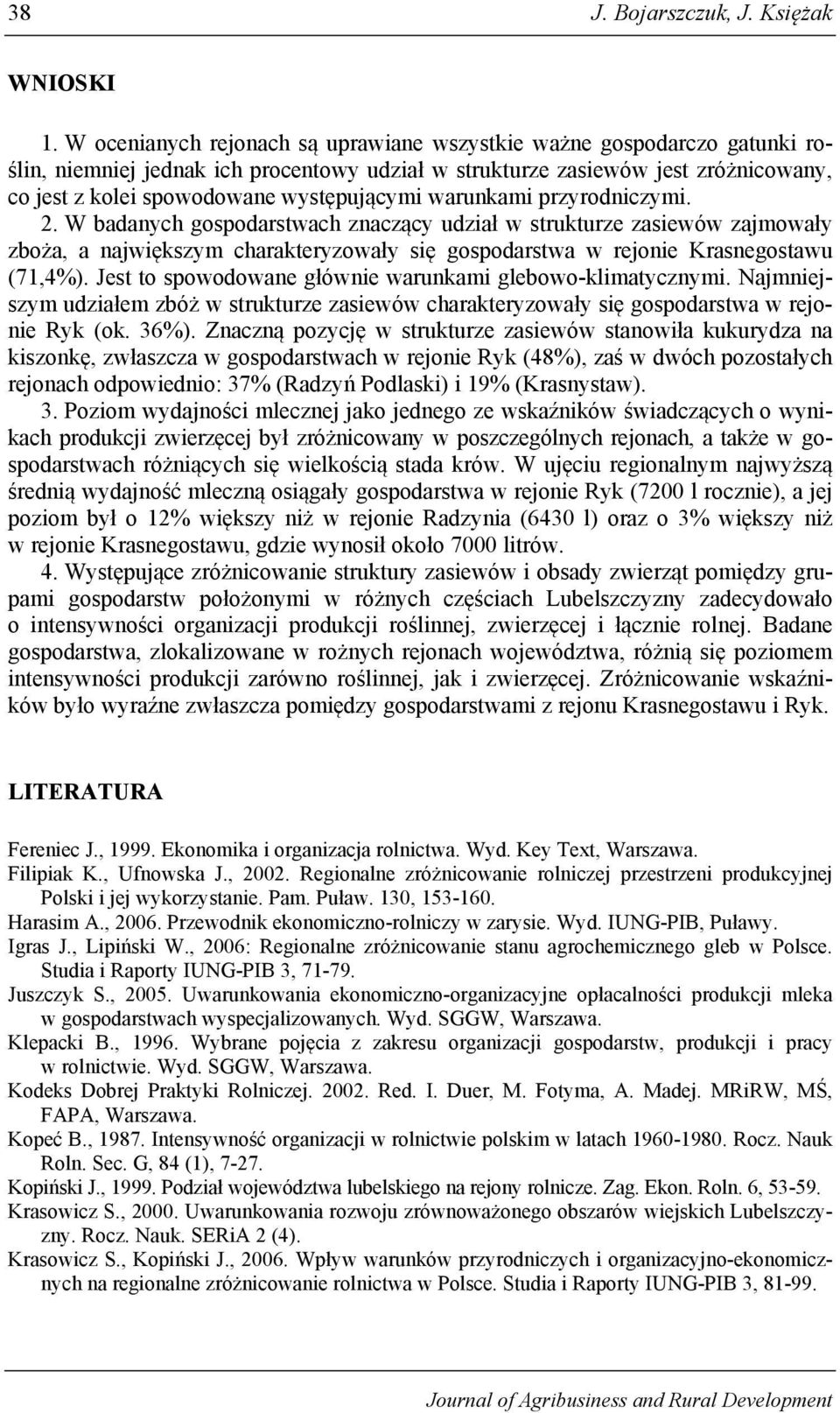 38 J. Bojarszczuk, J. Księżak

WNIOSKI

1. W ocenianych rejonach są uprawiane wszystkie ważne gospodarczo gatunki roślin, niemniej jednak ich procentowy udział w strukturze zasiewów jest zróżnicowany, co jest z kolei spowodowane występującymi warunkami przyrodniczymi.
2. W badanych gospodarstwach znaczący udział w strukturze zasiewów zajmowały zboża, a największym charakteryzowały się gospodarstwa w rejonie Krasnegostawu (71,4%). Jest to spowodowane głównie warunkami glebowo-klimatycznymi. Najmniejszym udziałem zbóż w strukturze zasiewów charakteryzowały się gospodarstwa w rejonie Ryk (ok. 36%). Znaczną pozycję w strukturze zasiewów stanowiła kukurydza na kiszonkę, zwłaszcza w gospodarstwach w rejonie Ryk (48%), zaś w dwóch pozostałych rejonach odpowiednio: 37% (Radzyń Podlaski) i 19% (Krasnystaw).
3. Poziom wydajności mlecznej jako jednego ze wskaźników świadczących o wynikach produkcji zwierzęcej był zróżnicowany w poszczególnych rejonach, a także w gospodarstwach różniących się wielkością stada krów. W ujęciu regionalnym najwyższą średnią wydajność mleczną osiągały gospodarstwa w rejonie Ryk (7200 l rocznie), a jej poziom był o 12% większy niż w rejonie Radzynia (6430 l) oraz o 3% większy niż w rejonie Krasnegostawu, gdzie wynosił około 7000 litrów.
4. Występujące zróżnicowanie struktury zasiewów i obsady zwierząt pomiędzy grupami gospodarstw położonymi w różnych częściach Lubelszczyzny zadecydowało o intensywności organizacji produkcji roślinnej, zwierzęcej i łącznie rolnej. Badane gospodarstwa, zlokalizowane w rożnych rejonach województwa, różnią się poziomem intensywności produkcji zarówno roślinnej, jak i zwierzęcej. Zróżnicowanie wskaźników było wyraźne zwłaszcza pomiędzy gospodarstwami z rejonu Krasnegostawu i Ryk.

LITERATURA

Fereniec J., 1999. Ekonomika i organizacja rolnictwa. Wyd. Key Text, Warszawa.
Filipiak K., Ufnowska J., 2002. Regionalne zróżnicowanie rolniczej przestrzeni produkcyjnej Polski i jej wykorzystanie. Pam. Puław. 130, 153-160.
Harasim A., 2006. Przewodnik ekonomiczno-rolniczy w zarysie. Wyd. IUNG-PIB, Puławy.
Igras J., Lipiński W., 2006: Regionalne zróżnicowanie stanu agrochemicznego gleb w Polsce. Studia i Raporty IUNG-PIB 3, 71-79.
Juszczyk S., 2005. Uwarunkowania ekonomiczno-organizacyjne opłacalności produkcji mleka w gospodarstwach wyspecjalizowanych. Wyd. SGGW, Warszawa.
Klepacki B., 1996. Wybrane pojęcia z zakresu organizacji gospodarstw, produkcji i pracy w rolnictwie. Wyd. SGGW, Warszawa.
Kodeks Dobrej Praktyki Rolniczej. 2002. Red. I. Duer, M. Fotyma, A. Madej. MRiRW, MŚ, FAPA, Warszawa.
Kopeć B., 1987. Intensywność organizacji w rolnictwie polskim w latach 1960-1980. Rocz. Nauk Roln. Sec. G, 84 (1), 7-27.
Kopiński J., 1999. Podział województwa lubelskiego na rejony rolnicze. Zag. Ekon. Roln. 6, 53-59.
Krasowicz S., 2000. Uwarunkowania rozwoju zrównoważonego obszarów wiejskich Lubelszczyzny. Rocz. Nauk. SERiA 2 (4).
Krasowicz S., Kopiński J., 2006. Wpływ warunków przyrodniczych i organizacyjno-ekonomicznych na regionalne zróżnicowanie rolnictwa w Polsce. Studia i Raporty IUNG-PIB 3, 81-99.

Journal of Agribusiness and Rural Development